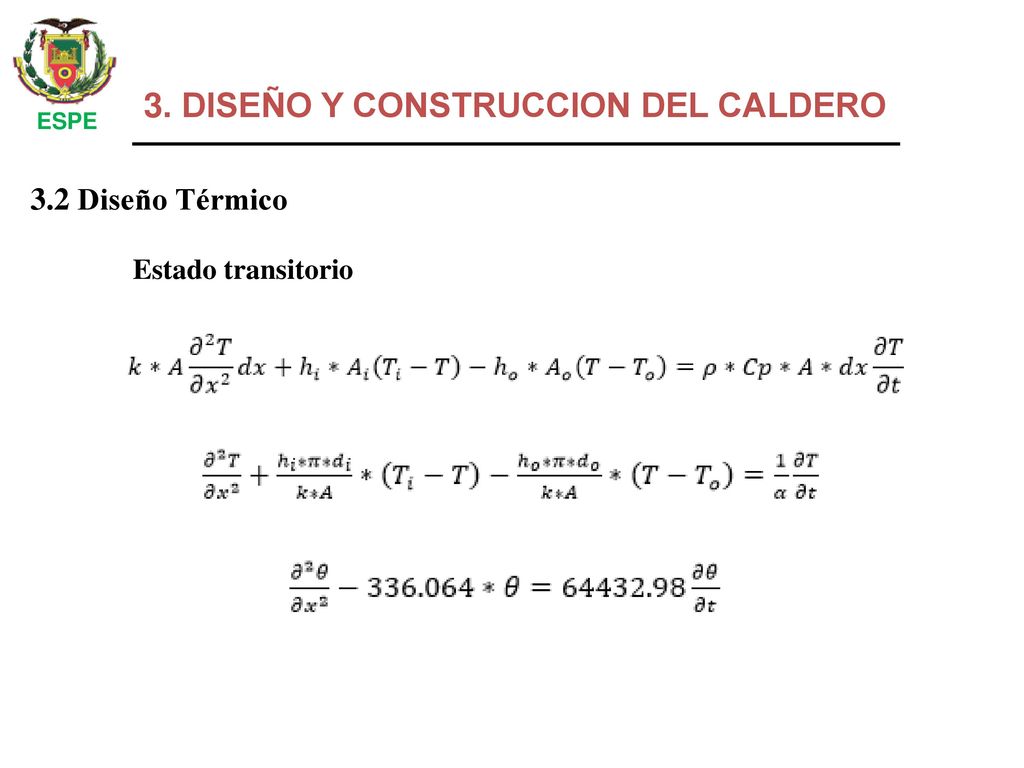 ESPE

3. DISEÑO Y CONSTRUCCION DEL CALDERO

3.2 Diseño Térmico

Estado transitorio

$k * A \frac{\partial^2 T}{\partial x^2} dx + h_i * A_i (T_i - T) - h_o * A_o (T - T_o) = \rho * Cp * A * dx \frac{\partial T}{\partial t}$

$\frac{\partial^2 T}{\partial x^2} + \frac{h_i * \pi * d_i}{k * A} * (T_i - T) - \frac{h_o * \pi * d_o}{k * A} * (T - T_o) = \frac{1}{\alpha} \frac{\partial T}{\partial t}$

$\frac{\partial^2 \theta}{\partial x^2} - 336.064 * \theta = 64432.98 \frac{\partial \theta}{\partial t}$